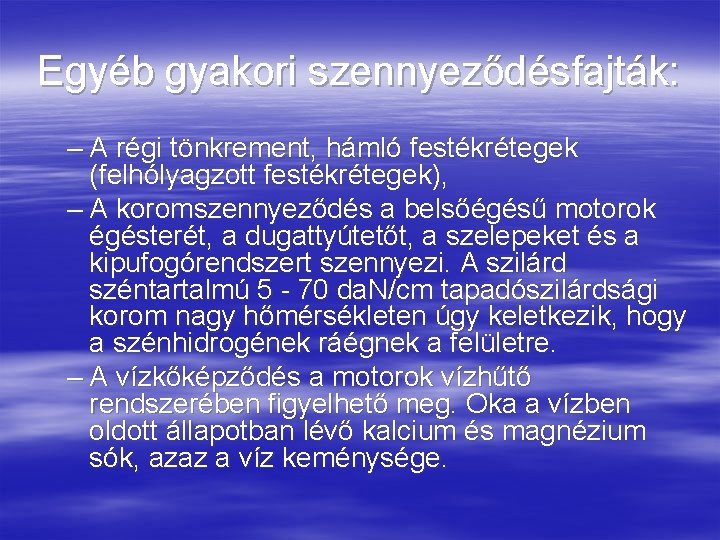 Egyéb gyakori szennyeződésfajták:

– A régi tönkrement, hámló festékrétegek (felhólyagzott festékrétegek),

– A koromszennyeződés a belsőégésű motorok égésterét, a dugattyútetőt, a szelepeket és a kipufogórendszert szennyezi. A szilárd széntartalmú 5 - 70 daN/cm tapadószilárdsági korom nagy hőmérsékleten úgy keletkezik, hogy a szénhidrogének ráégnek a felületre.

– A vízkőképződés a motorok vízhűtő rendszerében figyelhető meg. Oka a vízben oldott állapotban lévő kalcium és magnézium sók, azaz a víz keménysége.